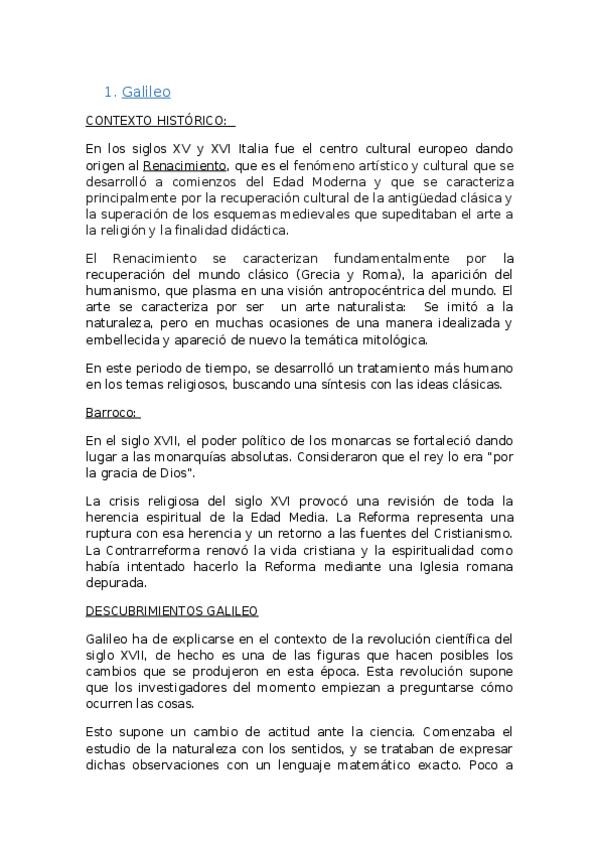 1. Galileo

CONTEXTO HISTÓRICO:

En los siglos XV y XVI Italia fue el centro cultural europeo dando origen al Renacimiento, que es el fenómeno artístico y cultural que se desarrolló a comienzos del Edad Moderna y que se caracteriza principalmente por la recuperación cultural de la antigüedad clásica y la superación de los esquemas medievales que supeditaban el arte a la religión y la finalidad didáctica.

El Renacimiento se caracterizan fundamentalmente por la recuperación del mundo clásico (Grecia y Roma), la aparición del humanismo, que plasma en una visión antropocéntrica del mundo. El arte se caracteriza por ser un arte naturalista: Se imitó a la naturaleza, pero en muchas ocasiones de una manera idealizada y embellecida y apareció de nuevo la temática mitológica.

En este periodo de tiempo, se desarrolló un tratamiento más humano en los temas religiosos, buscando una síntesis con las ideas clásicas.

Barroco:

En el siglo XVII, el poder político de los monarcas se fortaleció dando lugar a las monarquías absolutas. Consideraron que el rey lo era "por la gracia de Dios".

La crisis religiosa del siglo XVI provocó una revisión de toda la herencia espiritual de la Edad Media. La Reforma representa una ruptura con esa herencia y un retorno a las fuentes del Cristianismo. La Contrarreforma renovó la vida cristiana y la espiritualidad como había intentado hacerlo la Reforma mediante una Iglesia romana depurada.

DESCUBRIMIENTOS GALILEO

Galileo ha de explicarse en el contexto de la revolución científica del siglo XVII, de hecho es una de las figuras que hacen posibles los cambios que se produjeron en esta época. Esta revolución supone que los investigadores del momento empiezan a preguntarse cómo ocurren las cosas.

Esto supone un cambio de actitud ante la ciencia. Comenzaba el estudio de la naturaleza con los sentidos, y se trataban de expresar dichas observaciones con un lenguaje matemático exacto. Poco a